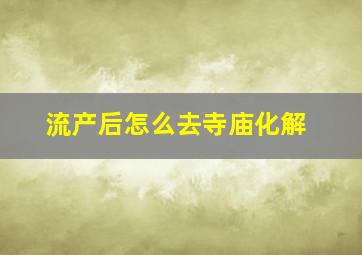 流产后怎么去寺庙化解